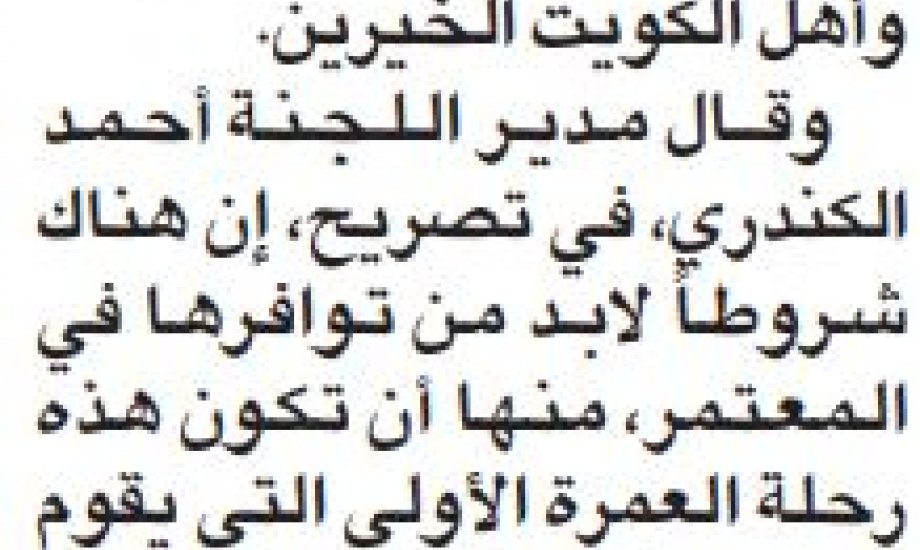 وأهل الكويت الخيرين.

وقال مدير اللجنة أحمد الكندري، في تصريح، إن هناك شروطاً لابد من توافرها في المعتمر، منها أن تكون هذه رحلة العمرة الأولى التي يقوم